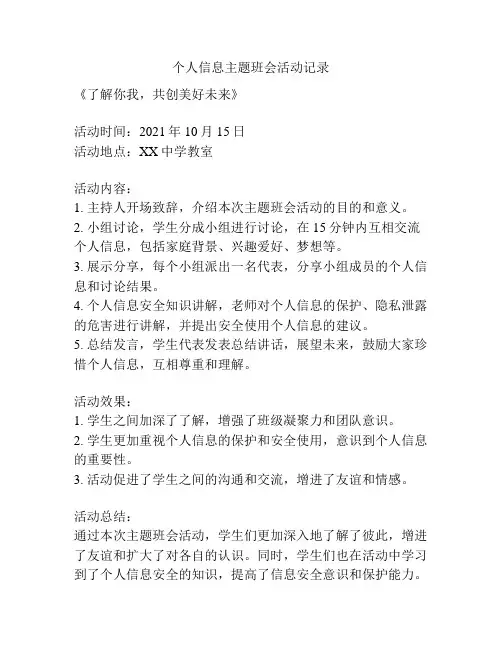 个人信息主题班会活动记录

《了解你我，共创美好未来》

活动时间：2021 年 10 月 15 日
活动地点：XX 中学教室

活动内容：
1. 主持人开场致辞，介绍本次主题班会活动的目的和意义。
2. 小组讨论，学生分成小组进行讨论，在 15 分钟内互相交流个人信息，包括家庭背景、兴趣爱好、梦想等。
3. 展示分享，每个小组派出一名代表，分享小组成员的个人信息和讨论结果。
4. 个人信息安全知识讲解，老师对个人信息的保护、隐私泄露的危害进行讲解，并提出安全使用个人信息的建议。
5. 总结发言，学生代表发表总结讲话，展望未来，鼓励大家珍惜个人信息，互相尊重和理解。

活动效果：
1. 学生之间加深了了解，增强了班级凝聚力和团队意识。
2. 学生更加重视个人信息的保护和安全使用，意识到个人信息的重要性。
3. 活动促进了学生之间的沟通和交流，增进了友谊和情感。

活动总结：
通过本次主题班会活动，学生们更加深入地了解了彼此，增进了友谊和扩大了对各自的认识。同时，学生们也在活动中学习到了个人信息安全的知识，提高了信息安全意识和保护能力。